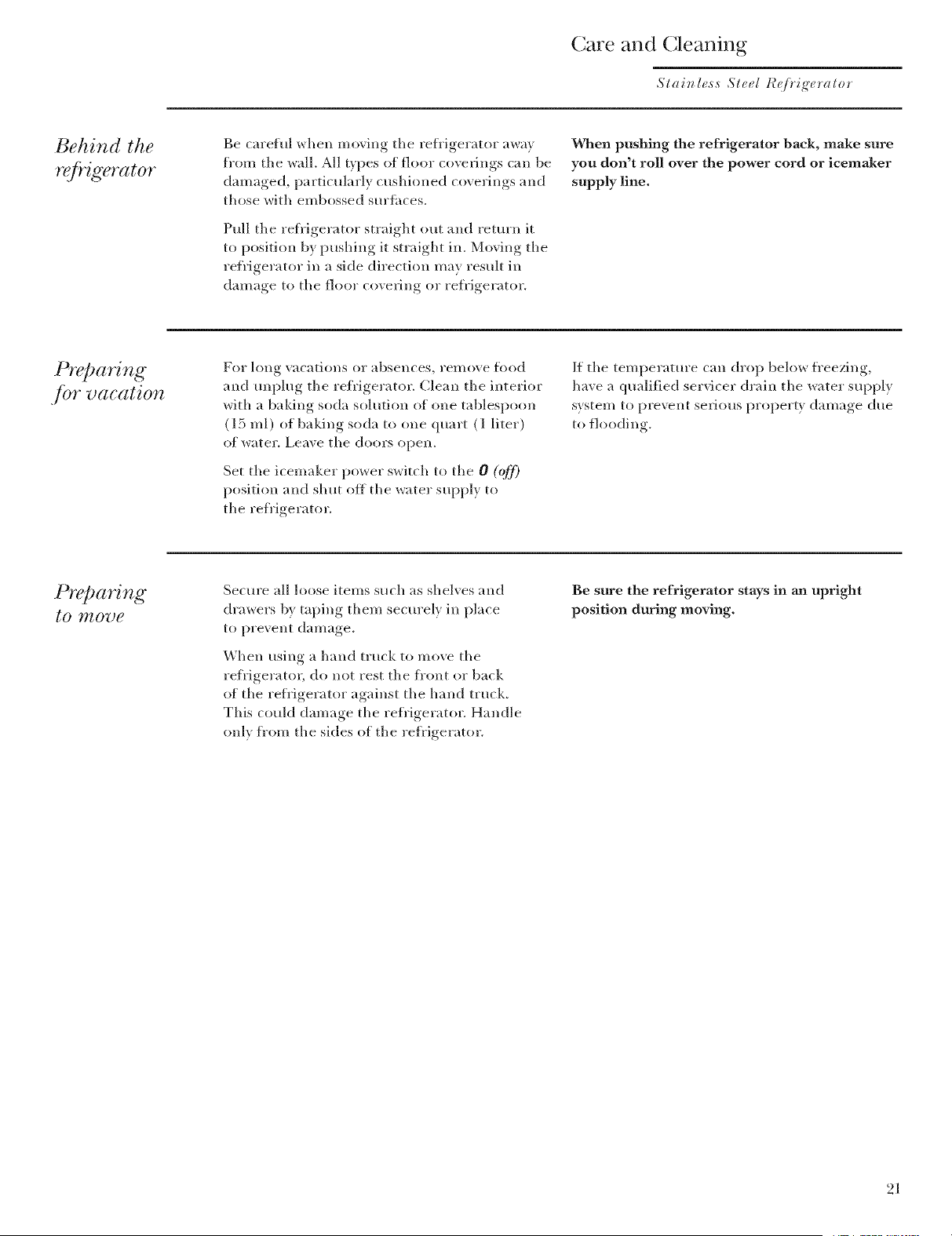 Care and Cleaning

Stainless Steel Refrigerator

Behind the refrigerator

Be careful when moving the refrigerator away from the wall. All types of floor coverings can be damaged, particularly cushioned coverings and those with embossed surfaces.

Pull the refrigerator straight out and return it to position by pushing it straight in. Moving the refrigerator in a side direction may result in damage to the floor covering or refrigerator.

When pushing the refrigerator back, make sure you don't roll over the power cord or icemaker supply line.

Preparing for vacation

For long vacations or absences, remove food and unplug the refrigerator. Clean the interior with a baking soda solution of one tablespoon (15 ml) of baking soda to one quart (1 liter) of water. Leave the doors open.

Set the icemaker power switch to the 0 (off) position and shut off the water supply to the refrigerator.

If the temperature can drop below freezing, have a qualified servicer drain the water supply system to prevent serious property damage due to flooding.

Preparing to move

Secure all loose items such as shelves and drawers by taping them securely in place to prevent damage.

When using a hand truck to move the refrigerator, do not rest the front or back of the refrigerator against the hand truck. This could damage the refrigerator. Handle only from the sides of the refrigerator.

Be sure the refrigerator stays in an upright position during moving.

21